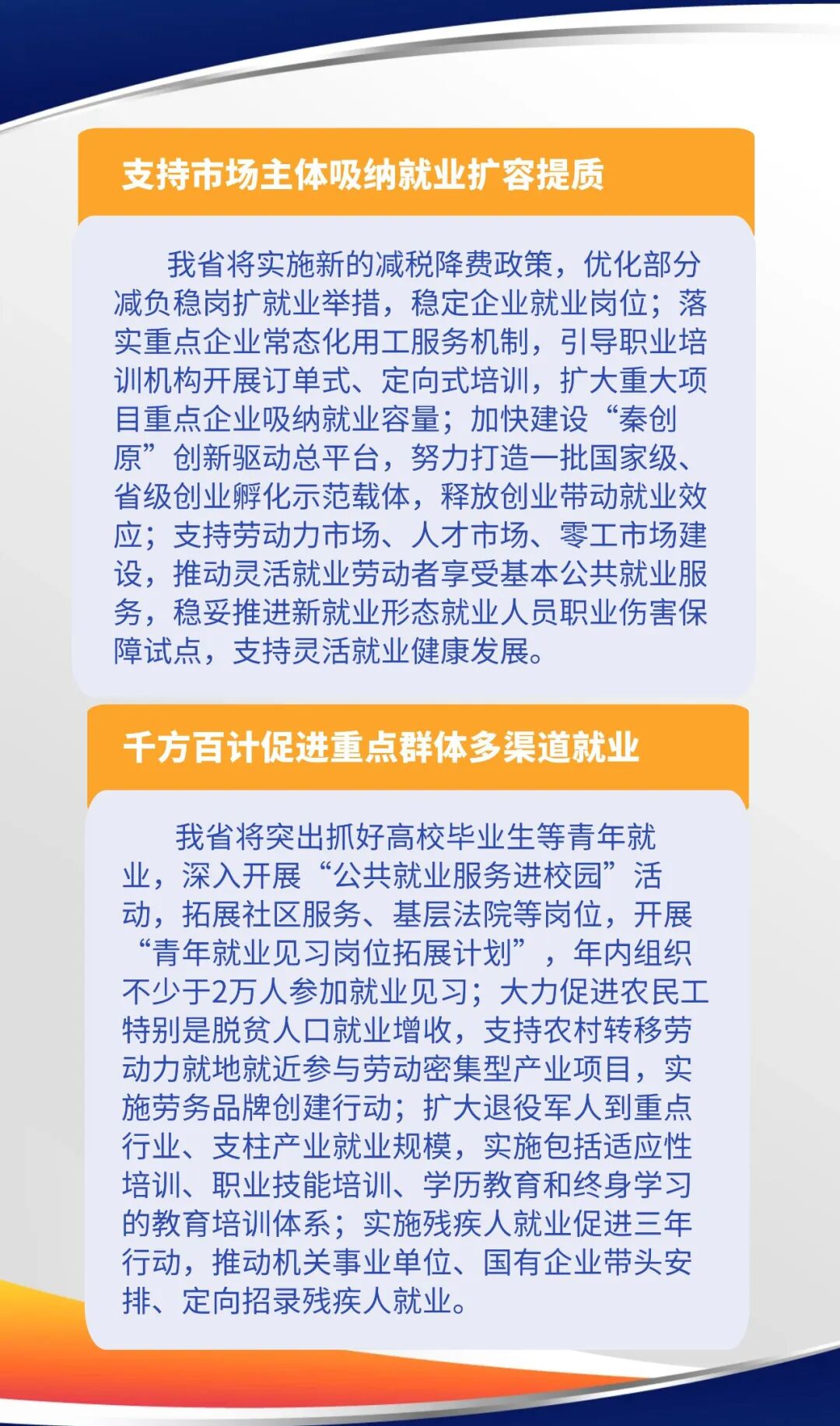 支持市场主体吸纳就业扩容提质

我省将实施新的减税降费政策，优化部分减负稳岗扩就业举措，稳定企业就业岗位；落实重点企业常态化用工服务机制，引导职业培训机构开展订单式、定向式培训，扩大重大项目重点企业吸纳就业容量；加快建设“秦创原”创新驱动总平台，努力打造一批国家级、省级创业孵化示范载体，释放创业带动就业效应；支持劳动力市场、人才市场、零工市场建设，推动灵活就业劳动者享受基本公共就业服务，稳妥推进新就业形态就业人员职业伤害保障试点，支持灵活就业健康发展。

千方百计促进重点群体多渠道就业

我省将突出抓好高校毕业生等青年就业，深入开展“公共就业服务进校园”活动，拓展社区服务、基层法院等岗位，开展“青年就业见习岗位拓展计划”，年内组织不少于2万人参加就业见习；大力促进农民工特别是脱贫人口就业增收，支持农村转移劳动力就地就近参与劳动密集型产业项目，实施劳务品牌创建行动；扩大退役军人到重点行业、支柱产业就业规模，实施包括适应性培训、职业技能培训、学历教育和终身学习的教育培训体系；实施残疾人就业促进三年行动，推动机关事业单位、国有企业带头安排、定向招录残疾人就业。